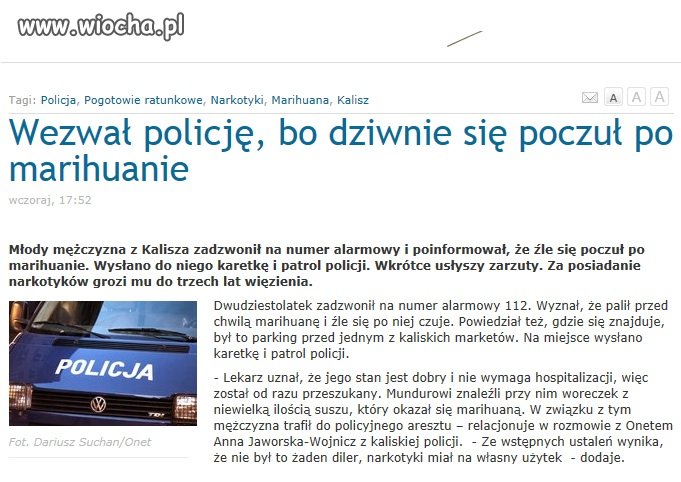 www.wiocha.pl

Tagi: Policja, Pogotowie ratunkowe, Narkotyki, Marihuana, Kalisz

A A A

Wezwał policję, bo dziwnie się poczuł po marihuanie

wczoraj, 17:52

Młody mężczyzna z Kalisza zadzwonił na numer alarmowy i poinformował, że źle się poczuł po marihuanie. Wysłano do niego karetkę i patrol policji. Wkrótce usłyszy zarzuty. Za posiadanie narkotyków grozi mu do trzech lat więzienia.

POLICJA

Fot. Dariusz Suchan/Onet

Dwudziestolatek zadzwonił na numer alarmowy 112. Wyznał, że palił przed chwilą marihuanę i źle się po niej czuje. Powiedział też, gdzie się znajduje, był to parking przed jednym z kaliskich marketów. Na miejsce wysłano karetkę i patrol policji.

- Lekarz uznał, że jego stan jest dobry i nie wymaga hospitalizacji, więc został od razu przeszukany. Mundurowi znaleźli przy nim woreczek z niewielką ilością suszu, który okazał się marihuaną. W związku z tym mężczyzna trafił do policyjnego aresztu – relacjonuje w rozmowie z Onetem Anna Jaworska-Wojnicz z kaliskiej policji. - Ze wstępnych ustaleń wynika, że nie był to żaden diler, narkotyki miał na własny użytek - dodaje.